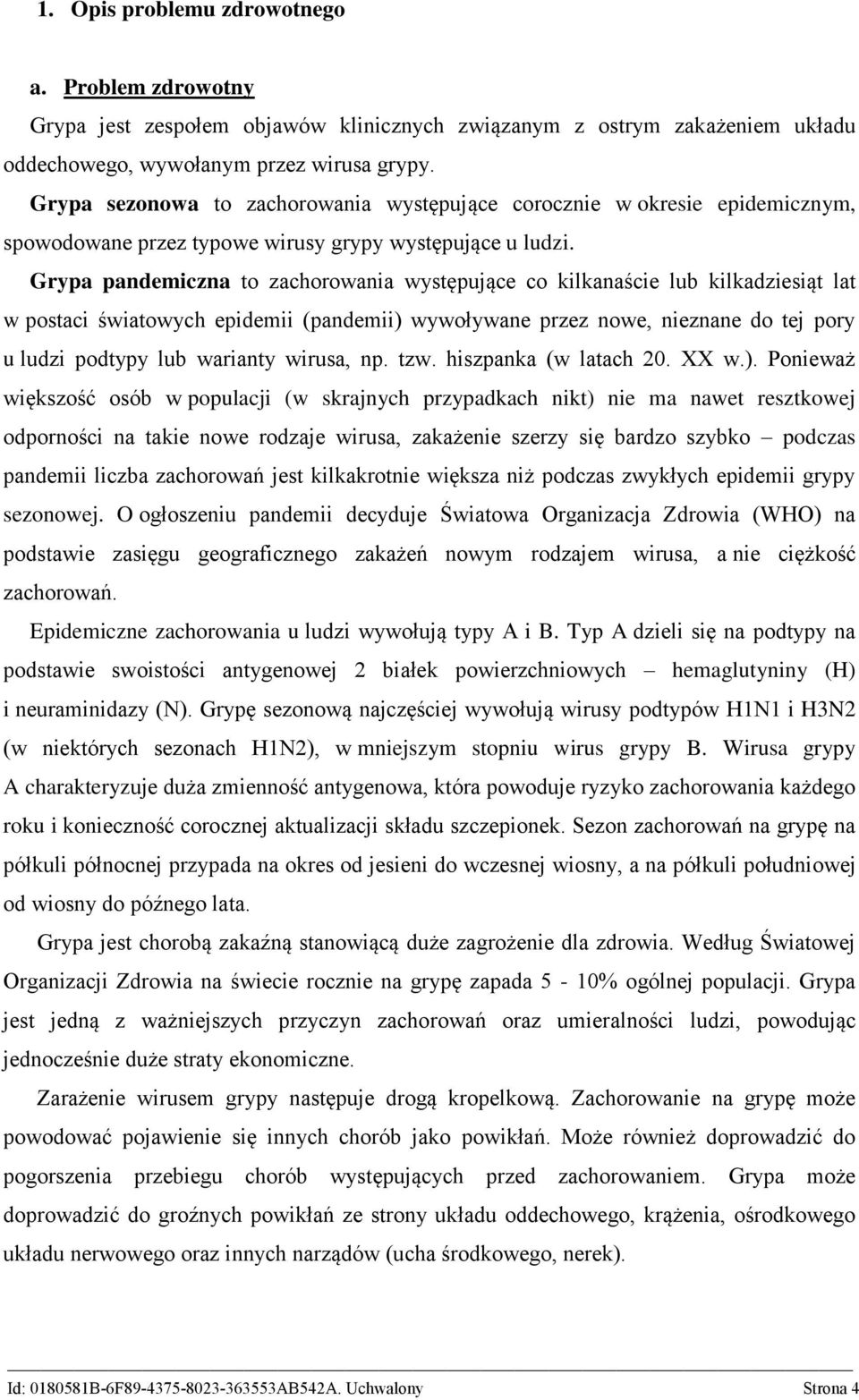 1. Opis problemu zdrowotnego

a. Problem zdrowotny

Grypa jest zespołem objawów klinicznych związanym z ostrym zakażeniem układu oddechowego, wywołanym przez wirusa grypy.

Grypa sezonowa to zachorowania występujące corocznie w okresie epidemicznym, spowodowane przez typowe wirusy grypy występujące u ludzi.

Grypa pandemiczna to zachorowania występujące co kilkanaście lub kilkadziesiąt lat w postaci światowych epidemii (pandemii) wywoływane przez nowe, nieznane do tej pory u ludzi podtypy lub warianty wirusa, np. tzw. hiszpanka (w latach 20. XX w.). Ponieważ większość osób w populacji (w skrajnych przypadkach nikt) nie ma nawet resztkowej odporności na takie nowe rodzaje wirusa, zakażenie szerzy się bardzo szybko – podczas pandemii liczba zachorowań jest kilkakrotnie większa niż podczas zwykłych epidemii grypy sezonowej. O ogłoszeniu pandemii decyduje Światowa Organizacja Zdrowia (WHO) na podstawie zasięgu geograficznego zakażeń nowym rodzajem wirusa, a nie ciężkość zachorowań.

Epidemiczne zachorowania u ludzi wywołują typy A i B. Typ A dzieli się na podtypy na podstawie swoistości antygenowej 2 białek powierzchniowych – hemaglutyniny (H) i neuraminidazy (N). Grypę sezonową najczęściej wywołują wirusy podtypów H1N1 i H3N2 (w niektórych sezonach H1N2), w mniejszym stopniu wirus grypy B. Wirusa grypy A charakteryzuje duża zmienność antygenowa, która powoduje ryzyko zachorowania każdego roku i konieczność corocznej aktualizacji składu szczepionek. Sezon zachorowań na grypę na półkuli północnej przypada na okres od jesieni do wczesnej wiosny, a na półkuli południowej od wiosny do późnego lata.

Grypa jest chorobą zakaźną stanowiącą duże zagrożenie dla zdrowia. Według Światowej Organizacji Zdrowia na świecie rocznie na grypę zapada 5 - 10% ogólnej populacji. Grypa jest jedną z ważniejszych przyczyn zachorowań oraz umieralności ludzi, powodując jednocześnie duże straty ekonomiczne.

Zarażenie wirusem grypy następuje drogą kropelkową. Zachorowanie na grypę może powodować pojawienie się innych chorób jako powikłań. Może również doprowadzić do pogorszenia przebiegu chorób występujących przed zachorowaniem. Grypa może doprowadzić do groźnych powikłań ze strony układu oddechowego, krążenia, ośrodkowego układu nerwowego oraz innych narządów (ucha środkowego, nerek).

Id: 0180581B-6F89-4375-8023-363553AB542A. Uchwalony Strona 4